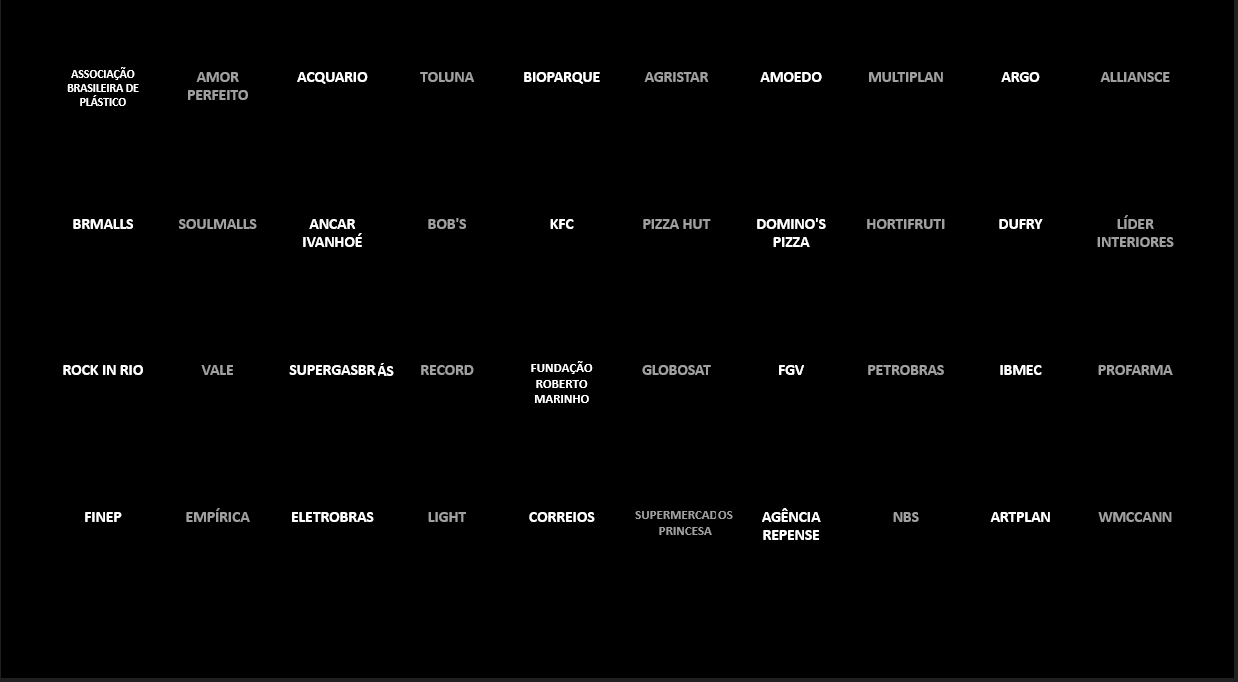 ASSOCIAÇÃO BRASILEIRA DE PLÁSTICO

AMOR PERFEITO

ACQUARIO

TOLUNA

BIOPARQUE

AGRISTAR

AMOEDO

MULTIPLAN

ARGO

ALLIANSCE

BRMALLS

SOULMALLS

ANCAR IVANHOÉ

BOB'S

KFC

PIZZA HUT

DOMINO'S PIZZA

HORTIFRUTI

DUFRY

LÍDER INTERIORES

ROCK IN RIO

VALE

SUPERGASBRÁS

RECORD

FUNDAÇÃO ROBERTO MARINHO

GLOBOSAT

FGV

PETROBRAS

IBMEC

PROFARMA

FINEP

EMPÍRICA

ELETROBRAS

LIGHT

CORREIOS

SUPERMERCADOS PRINCESA

AGÊNCIA REPENSE

NBS

ARTPLAN

WMCCANN